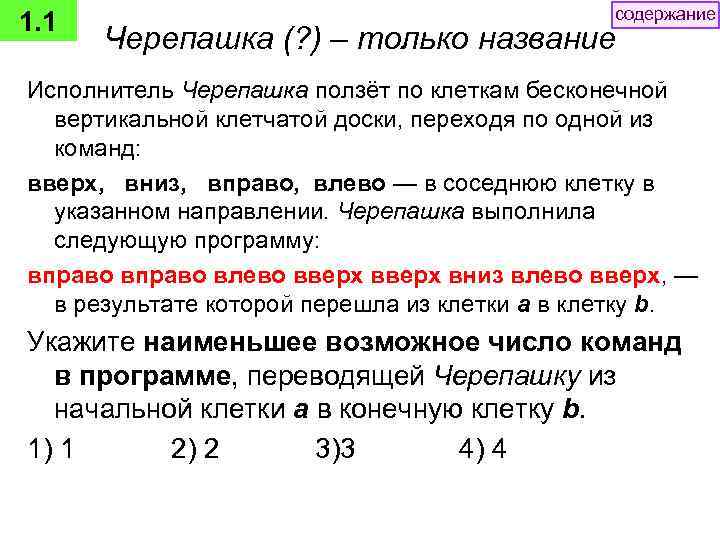 1.1

содержание

Черепашка (?) – только название

Исполнитель Черепашка ползёт по клеткам бесконечной вертикальной клетчатой доски, переходя по одной из команд:

вверх, вниз, вправо, влево — в соседнюю клетку в указанном направлении. Черепашка выполнила следующую программу:

вправо вправо влево вверх вверх вниз влево вверх, — в результате которой перешла из клетки a в клетку b.

Укажите наименьшее возможное число команд в программе, переводящей Черепашку из начальной клетки a в конечную клетку b.

1) 1 2) 2 3)3 4) 4